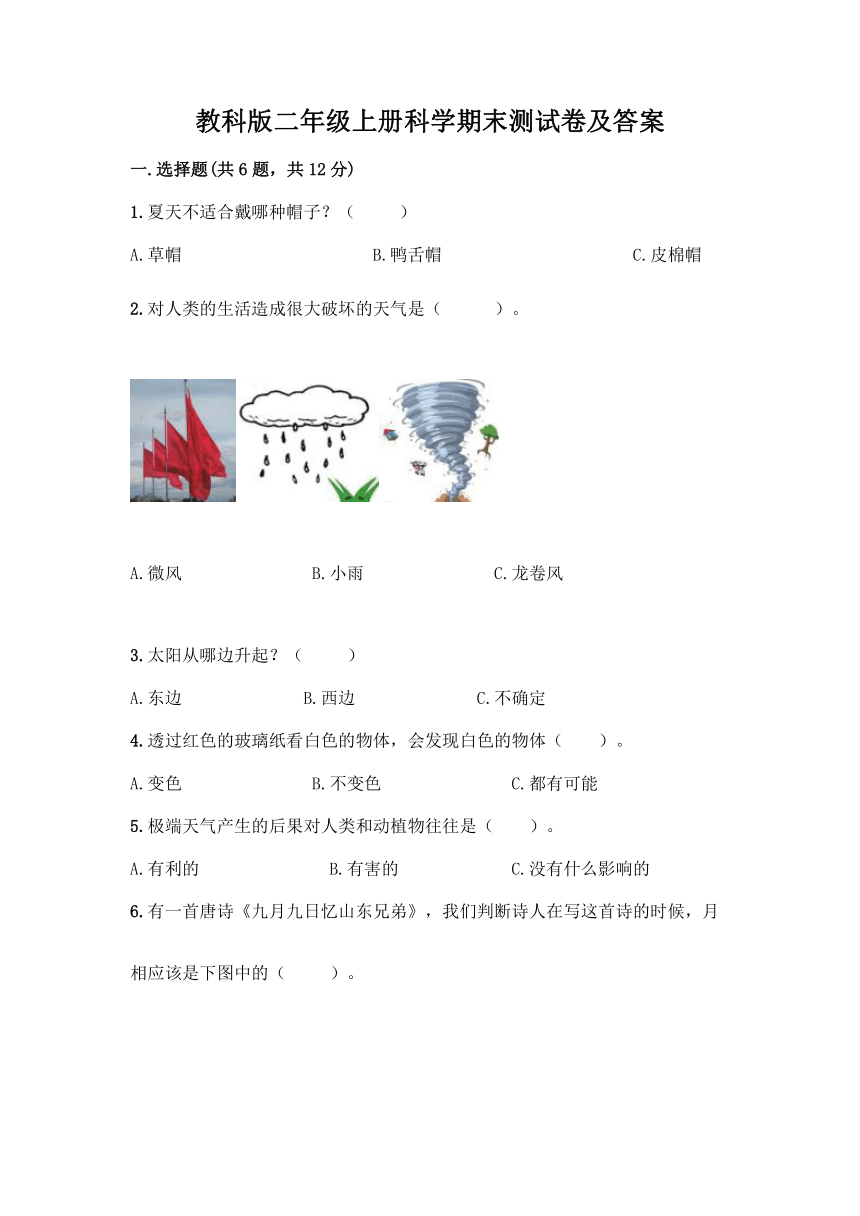 教科版二年级上册科学期末测试卷及答案

一.选择题(共6题，共12分)

1.夏天不适合戴哪种帽子？（　　）

A.草帽　　B.鸭舌帽　　C.皮棉帽

2.对人类的生活造成很大破坏的天气是（　　）。

A.微风　　B.小雨　　C.龙卷风

3.太阳从哪边升起？（　　）

A.东边　　B.西边　　C.不确定

4.透过红色的玻璃纸看白色的物体，会发现白色的物体（　　）。

A.变色　　B.不变色　　C.都有可能

5.极端天气产生的后果对人类和动植物往往是（　　）。

A.有利的　　B.有害的　　C.没有什么影响的

6.有一首唐诗《九月九日忆山东兄弟》，我们判断诗人在写这首诗的时候，月相应该是下图中的（　　）。